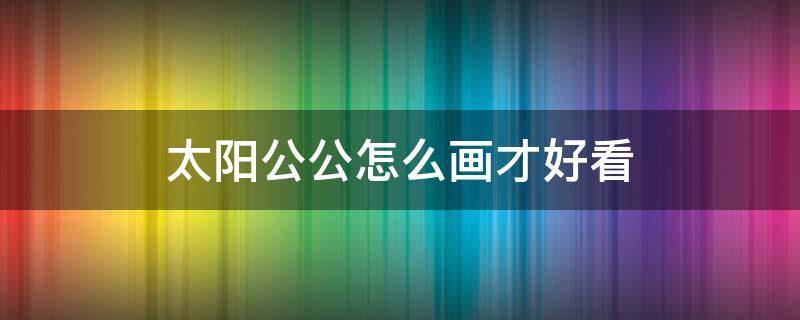 太阳公公怎么画才好看